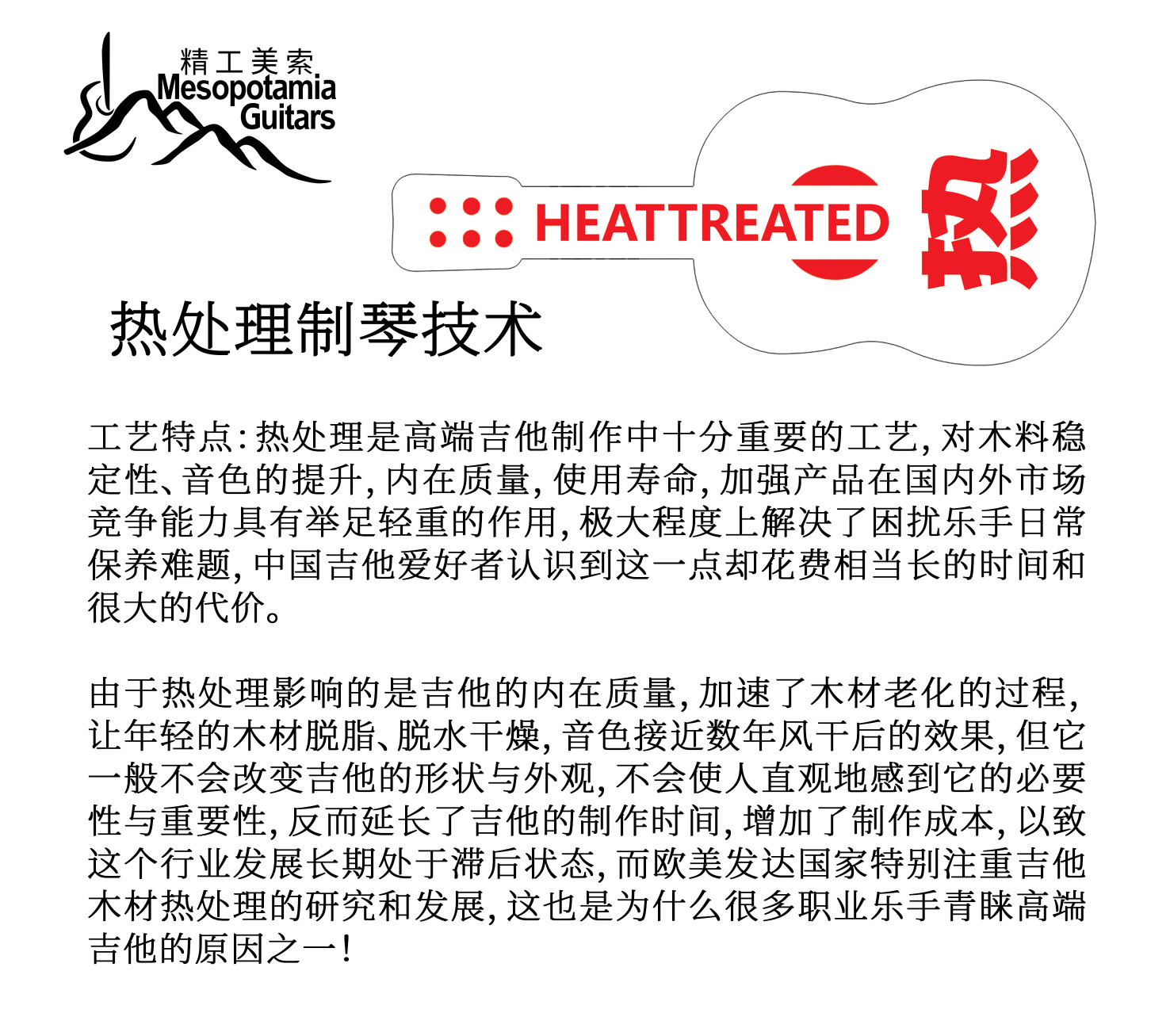 精工美索
Mesopotamia
Guitars

HEATTREATED 热

热处理制琴技术

工艺特点：热处理是高端吉他制作中十分重要的工艺，对木料稳定性、音色的提升，内在质量，使用寿命，加强产品在国内外市场竞争能力具有举足轻重的作用，极大程度上解决了困扰乐手日常保养难题，中国吉他爱好者认识到这一点却花费相当长的时间和很大的代价。

由于热处理影响的是吉他的内在质量，加速了木材老化的过程，让年轻的木材脱脂、脱水干燥，音色接近数年风干后的效果，但它一般不会改变吉他的形状与外观，不会使人直观地感到它的必要性与重要性，反而延长了吉他的制作时间，增加了制作成本，以致这个行业发展长期处于滞后状态，而欧美发达国家特别注重吉他木材热处理的研究和发展，这也是为什么很多职业乐手青睐高端吉他的原因之一！